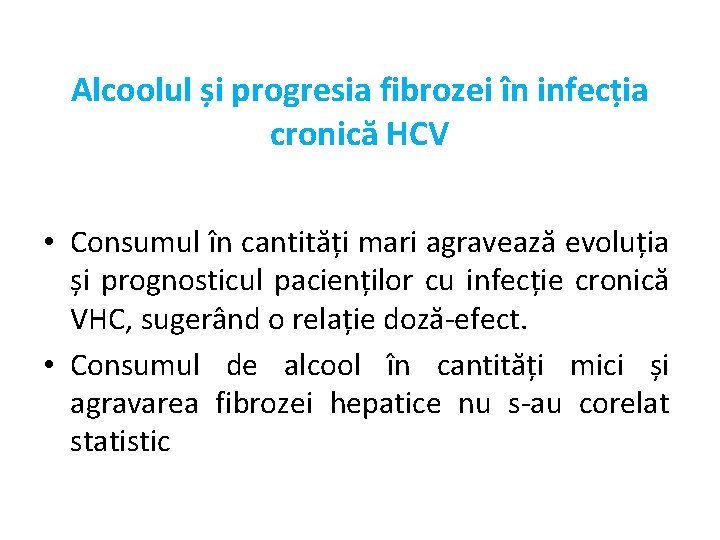 Alcoolul și progresia fibrozei în infecția cronică HCV

• Consumul în cantități mari agravează evoluția și prognosticul pacienților cu infecție cronică VHC, sugerând o relație doză-efect.
• Consumul de alcool în cantități mici și agravarea fibrozei hepatice nu s-au corelat statistic